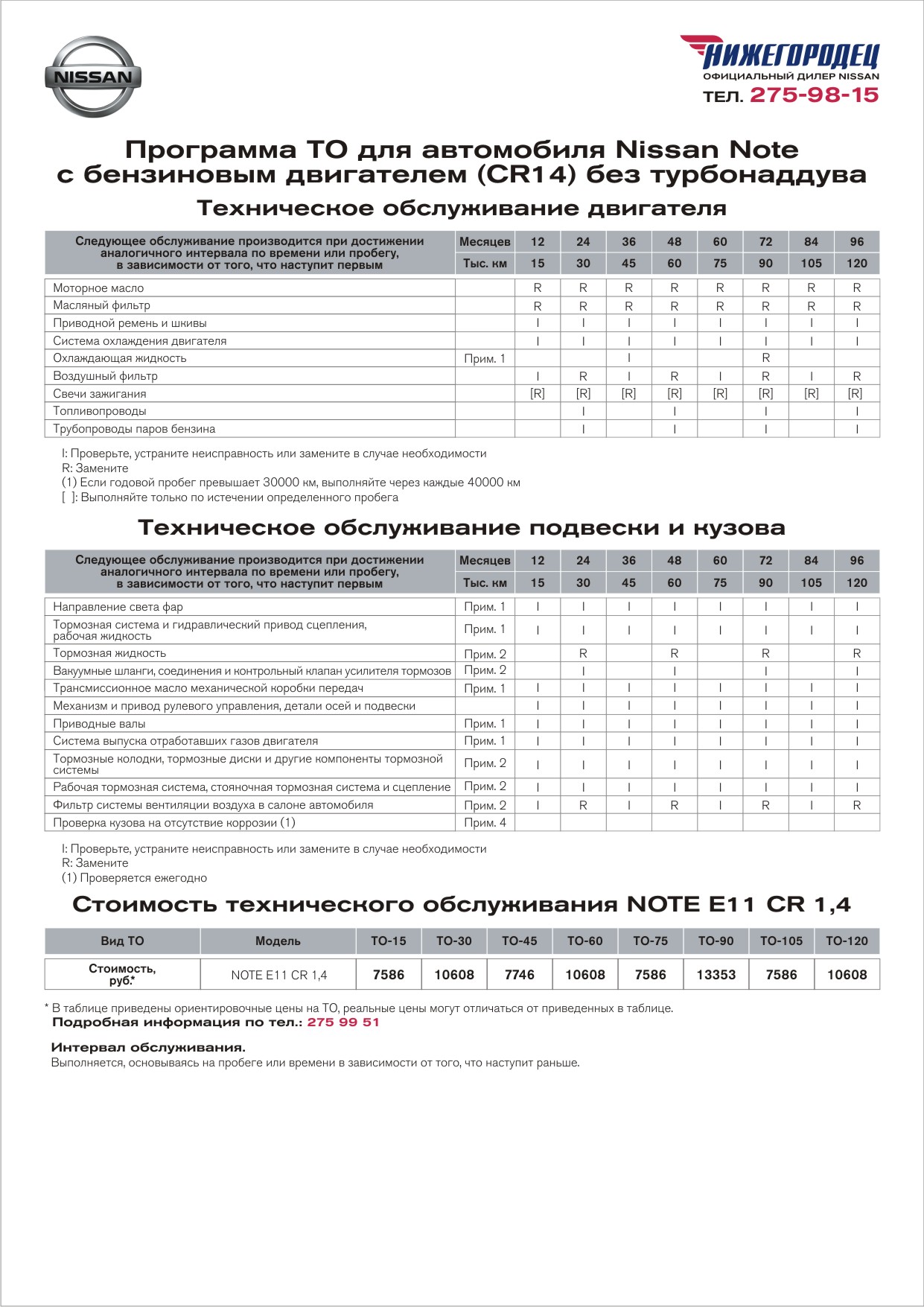 NISSAN

НИЖЕГОРОДЕЦ
ОФИЦИАЛЬНЫЙ ДИЛЕР NISSAN
ТЕЛ. 275-98-15

Программа ТО для автомобиля Nissan Note с бензиновым двигателем (CR14) без турбонаддува

Техническое обслуживание двигателя

| Следующее обслуживание производится при достижении аналогичного интервала по времени или пробегу, в зависимости от того, что наступит первым | Месяцев | 12 | 24 | 36 | 48 | 60 | 72 | 84 | 96 |
|---|---|---|---|---|---|---|---|---|---|
| | Тыс. км | 15 | 30 | 45 | 60 | 75 | 90 | 105 | 120 |
| Моторное масло | | R | R | R | R | R | R | R | R |
| Масляный фильтр | | R | R | R | R | R | R | R | R |
| Приводной ремень и шкивы | | I | I | I | I | I | I | I | I |
| Система охлаждения двигателя | | I | I | I | I | I | I | I | I |
| Охлаждающая жидкость | Прим. 1 | | | I | | | R | | |
| Воздушный фильтр | | I | R | I | R | I | R | I | R |
| Свечи зажигания | | [R] | [R] | [R] | [R] | [R] | [R] | [R] | [R] |
| Топливопроводы | | | I | | I | | I | | I |
| Трубопроводы паров бензина | | | I | | I | | I | | I |

I: Проверьте, устраните неисправность или замените в случае необходимости
R: Замените
(1) Если годовой пробег превышает 30000 км, выполняйте через каждые 40000 км
[ ]: Выполняйте только по истечении определенного пробега

Техническое обслуживание подвески и кузова

| Следующее обслуживание производится при достижении аналогичного интервала по времени или пробегу, в зависимости от того, что наступит первым | Месяцев | 12 | 24 | 36 | 48 | 60 | 72 | 84 | 96 |
|---|---|---|---|---|---|---|---|---|---|
| | Тыс. км | 15 | 30 | 45 | 60 | 75 | 90 | 105 | 120 |
| Направление света фар | Прим. 1 | I | I | I | I | I | I | I | I |
| Тормозная система и гидравлический привод сцепления, рабочая жидкость | Прим. 1 | I | I | I | I | I | I | I | I |
| Тормозная жидкость | Прим. 2 | | R | | R | | R | | R |
| Вакуумные шланги, соединения и контрольный клапан усилителя тормозов | Прим. 2 | | I | | I | | I | | I |
| Трансмиссионное масло механической коробки передач | Прим. 1 | I | I | I | I | I | I | I | I |
| Механизм и привод рулевого управления, детали осей и подвески | | I | I | I | I | I | I | I | I |
| Приводные валы | Прим. 1 | I | I | I | I | I | I | I | I |
| Система выпуска отработавших газов двигателя | Прим. 1 | I | I | I | I | I | I | I | I |
| Тормозные колодки, тормозные диски и другие компоненты тормозной системы | Прим. 2 | I | I | I | I | I | I | I | I |
| Рабочая тормозная система, стояночная тормозная система и сцепление | Прим. 2 | I | I | I | I | I | I | I | I |
| Фильтр системы вентиляции воздуха в салоне автомобиля | Прим. 2 | I | R | I | R | I | R | I | R |
| Проверка кузова на отсутствие коррозии (1) | Прим. 4 | | | | | | | | |

I: Проверьте, устраните неисправность или замените в случае необходимости
R: Замените
(1) Проверяется ежегодно

Стоимость технического обслуживания NOTE E11 CR 1,4

| Вид ТО | Модель | ТО-15 | ТО-30 | ТО-45 | ТО-60 | ТО-75 | ТО-90 | ТО-105 | ТО-120 |
|---|---|---|---|---|---|---|---|---|---|
| Стоимость, руб.* | NOTE E11 CR 1,4 | 7586 | 10608 | 7746 | 10608 | 7586 | 13353 | 7586 | 10608 |

* В таблице приведены ориентировочные цены на ТО, реальные цены могут отличаться от приведенных в таблице.
Подробная информация по тел.: 275 99 51

Интервал обслуживания.
Выполняется, основываясь на пробеге или времени в зависимости от того, что наступит раньше.